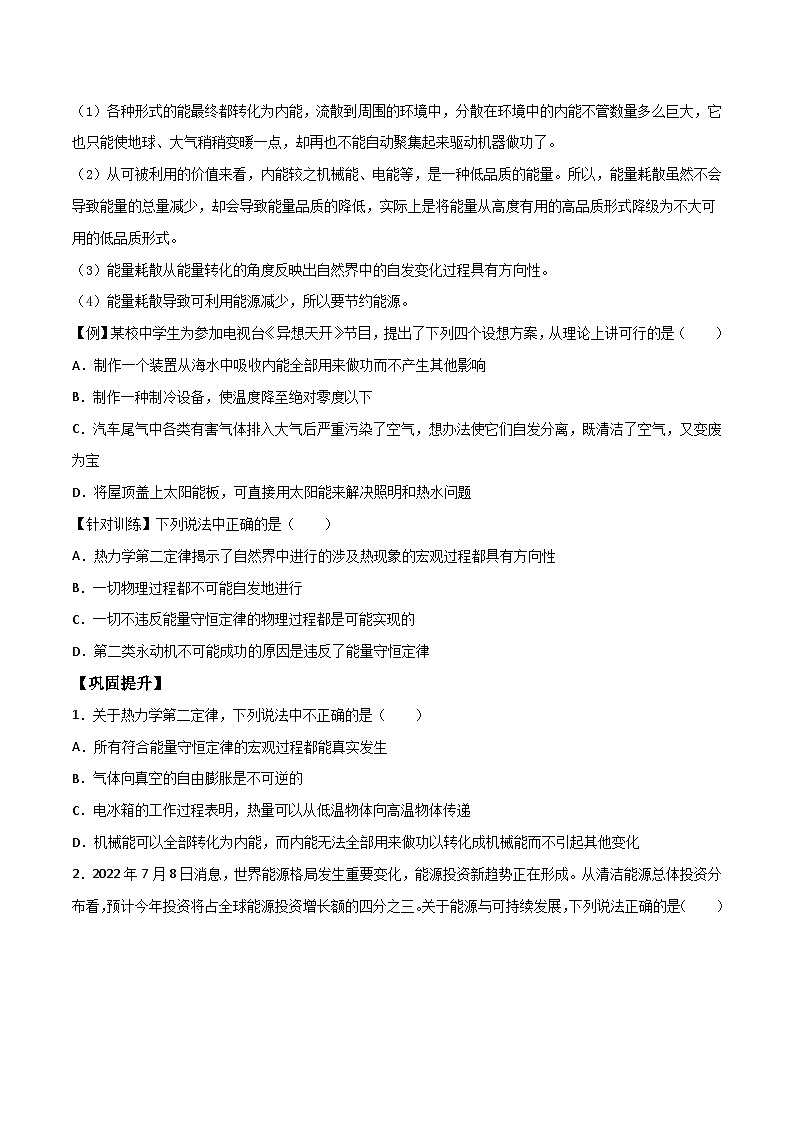 （1）各种形式的能最终都转化为内能，流散到周围的环境中，分散在环境中的内能不管数量多么巨大，它也只能使地球、大气稍稍变暖一点，却再也不能自动聚集起来驱动机器做功了。

（2）从可被利用的价值来看，内能较之机械能、电能等，是一种低品质的能量。所以，能量耗散虽然不会导致能量的总量减少，却会导致能量品质的降低，实际上是将能量从高度有用的高品质形式降级为不大可用的低品质形式。

（3）能量耗散从能量转化的角度反映出自然界中的自发变化过程具有方向性。

（4）能量耗散导致可利用能源减少，所以要节约能源。

【例】某校中学生为参加电视台《异想天开》节目，提出了下列四个设想方案，从理论上讲可行的是（　　）

A．制作一个装置从海水中吸收内能全部用来做功而不产生其他影响

B．制作一种制冷设备，使温度降至绝对零度以下

C．汽车尾气中各类有害气体排入大气后严重污染了空气，想办法使它们自发分离，既清洁了空气，又变废为宝

D．将屋顶盖上太阳能板，可直接用太阳能来解决照明和热水问题

【针对训练】下列说法中正确的是（　　）

A．热力学第二定律揭示了自然界中进行的涉及热现象的宏观过程都具有方向性

B．一切物理过程都不可能自发地进行

C．一切不违反能量守恒定律的物理过程都是可能实现的

D．第二类永动机不可能成功的原因是违反了能量守恒定律

【巩固提升】

1．关于热力学第二定律，下列说法中不正确的是（　　）

A．所有符合能量守恒定律的宏观过程都能真实发生

B．气体向真空的自由膨胀是不可逆的

C．电冰箱的工作过程表明，热量可以从低温物体向高温物体传递

D．机械能可以全部转化为内能，而内能无法全部用来做功以转化成机械能而不引起其他变化

2．2022年7月8日消息，世界能源格局发生重要变化，能源投资新趋势正在形成。从清洁能源总体投资分布看，预计今年投资将占全球能源投资增长额的四分之三。关于能源与可持续发展，下列说法正确的是(　　)